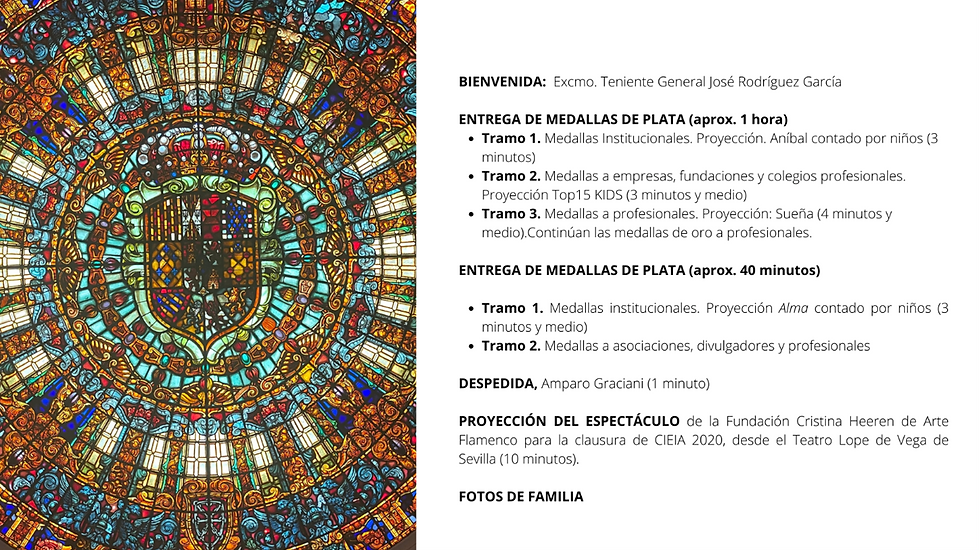 **BIENVENIDA:** Excmo. Teniente General José Rodríguez García

**ENTREGA DE MEDALLAS DE PLATA (aprox. 1 hora)**

- **Tramo 1.** Medallas Institucionales. Proyección. Aníbal contado por niños (3 minutos)
- **Tramo 2.** Medallas a empresas, fundaciones y colegios profesionales. Proyección Top15 KIDS (3 minutos y medio)
- **Tramo 3.** Medallas a profesionales. Proyección: Sueña (4 minutos y medio).Continúan las medallas de oro a profesionales.

**ENTREGA DE MEDALLAS DE PLATA (aprox. 40 minutos)**

- **Tramo 1.** Medallas institucionales. Proyección *Alma* contado por niños (3 minutos y medio)
- **Tramo 2.** Medallas a asociaciones, divulgadores y profesionales

**DESPEDIDA,** Amparo Graciani (1 minuto)

**PROYECCIÓN DEL ESPECTÁCULO** de la Fundación Cristina Heeren de Arte Flamenco para la clausura de CIEIA 2020, desde el Teatro Lope de Vega de Sevilla (10 minutos).

**FOTOS DE FAMILIA**